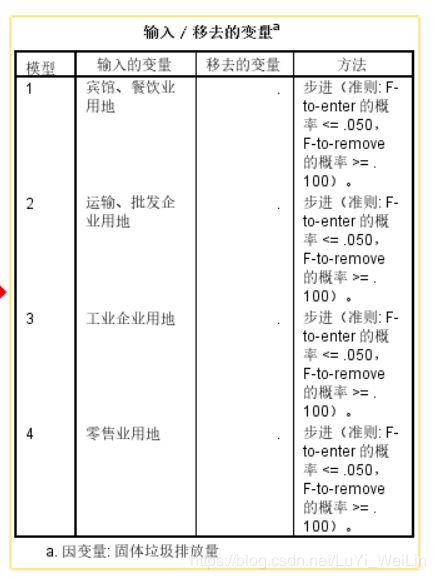 输入 / 移去的变量$^a$

| 模型 | 输入的变量 | 移去的变量 | 方法 |
|---|---|---|---|
| 1 | 宾馆、餐饮业用地 | . | 步进（准则: F-to-enter 的概率 <= .050，F-to-remove 的概率 >= .100）。 |
| 2 | 运输、批发企业用地 | . | 步进（准则: F-to-enter 的概率 <= .050，F-to-remove 的概率 >= .100）。 |
| 3 | 工业企业用地 | . | 步进（准则: F-to-enter 的概率 <= .050，F-to-remove 的概率 >= .100）。 |
| 4 | 零售业用地 | . | 步进（准则: F-to-enter 的概率 <= .050，F-to-remove 的概率 >= .100）。 |

a. 因变量: 固体垃圾排放量

https://blog.csdn.net/LuYi_WeiLin